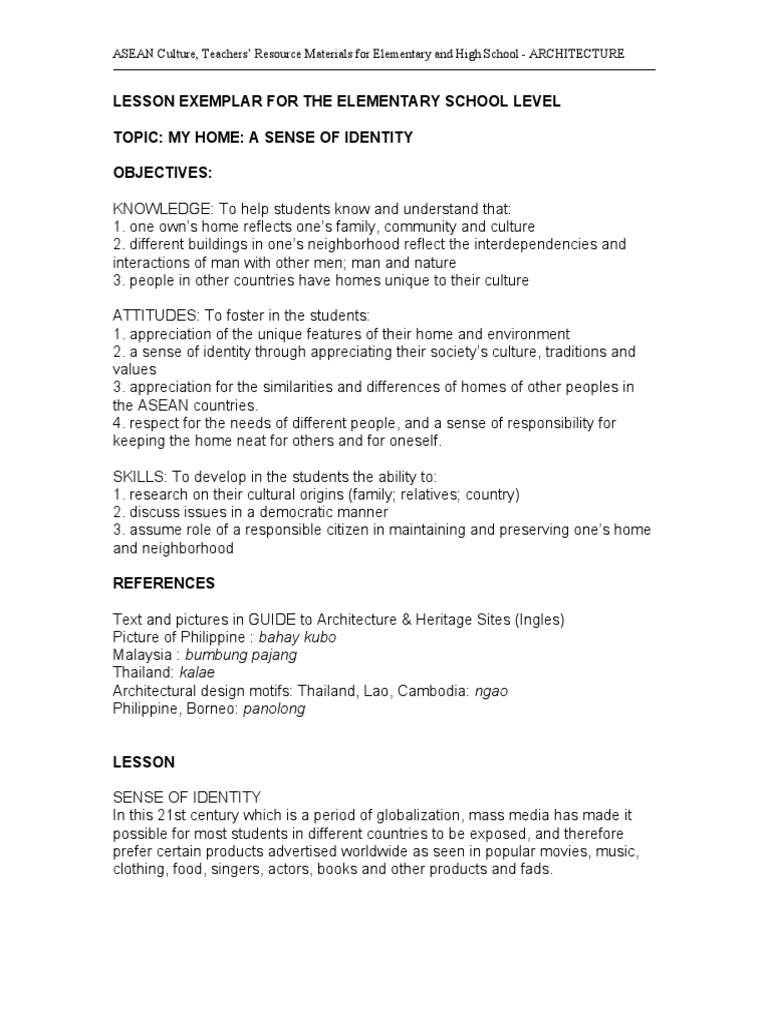 ASEAN Culture, Teachers' Resource Materials for Elementary and High School - ARCHITECTURE

LESSON EXEMPLAR FOR THE ELEMENTARY SCHOOL LEVEL

TOPIC: MY HOME: A SENSE OF IDENTITY

OBJECTIVES:

KNOWLEDGE: To help students know and understand that:
1. one own's home reflects one's family, community and culture
2. different buildings in one's neighborhood reflect the interdependencies and interactions of man with other men; man and nature
3. people in other countries have homes unique to their culture

ATTITUDES: To foster in the students:
1. appreciation of the unique features of their home and environment
2. a sense of identity through appreciating their society's culture, traditions and values
3. appreciation for the similarities and differences of homes of other peoples in the ASEAN countries.
4. respect for the needs of different people, and a sense of responsibility for keeping the home neat for others and for oneself.

SKILLS: To develop in the students the ability to:
1. research on their cultural origins (family; relatives; country)
2. discuss issues in a democratic manner
3. assume role of a responsible citizen in maintaining and preserving one's home and neighborhood

REFERENCES

Text and pictures in GUIDE to Architecture & Heritage Sites (Ingles)
Picture of Philippine : bahay kubo
Malaysia : bumbung pajang
Thailand: kalae
Architectural design motifs: Thailand, Lao, Cambodia: ngao
Philippine, Borneo: panolong

LESSON

SENSE OF IDENTITY
In this 21st century which is a period of globalization, mass media has made it possible for most students in different countries to be exposed, and therefore prefer certain products advertised worldwide as seen in popular movies, music, clothing, food, singers, actors, books and other products and fads.